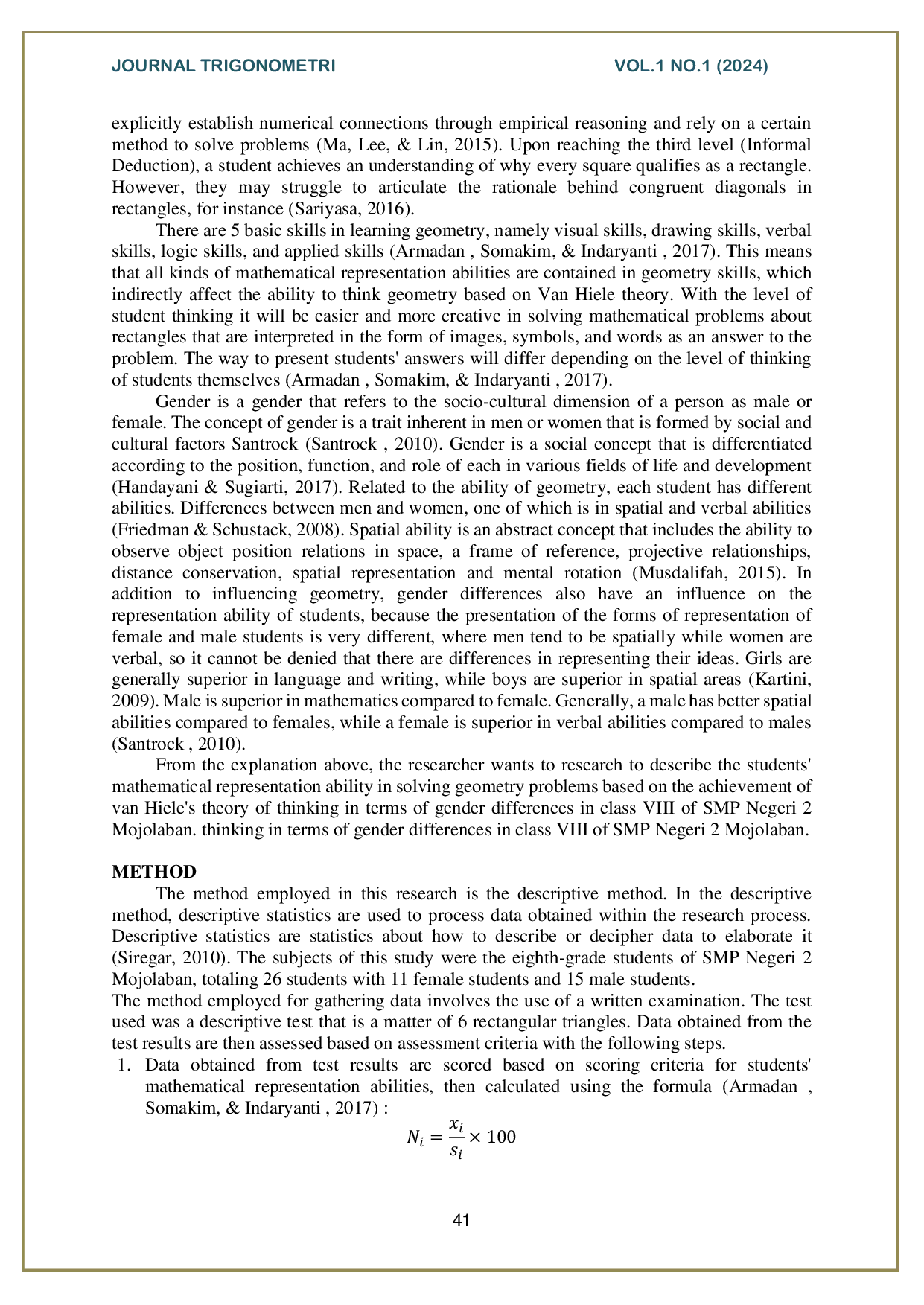 JOURNAL TRIGONOMETRI VOL.1 NO.1 (2024)

explicitly establish numerical connections through empirical reasoning and rely on a certain method to solve problems (Ma, Lee, & Lin, 2015). Upon reaching the third level (Informal Deduction), a student achieves an understanding of why every square qualifies as a rectangle. However, they may struggle to articulate the rationale behind congruent diagonals in rectangles, for instance (Sariyasa, 2016).

There are 5 basic skills in learning geometry, namely visual skills, drawing skills, verbal skills, logic skills, and applied skills (Armadan , Somakim, & Indaryanti , 2017). This means that all kinds of mathematical representation abilities are contained in geometry skills, which indirectly affect the ability to think geometry based on Van Hiele theory. With the level of student thinking it will be easier and more creative in solving mathematical problems about rectangles that are interpreted in the form of images, symbols, and words as an answer to the problem. The way to present students' answers will differ depending on the level of thinking of students themselves (Armadan , Somakim, & Indaryanti , 2017).

Gender is a gender that refers to the socio-cultural dimension of a person as male or female. The concept of gender is a trait inherent in men or women that is formed by social and cultural factors Santrock (Santrock , 2010). Gender is a social concept that is differentiated according to the position, function, and role of each in various fields of life and development (Handayani & Sugiarti, 2017). Related to the ability of geometry, each student has different abilities. Differences between men and women, one of which is in spatial and verbal abilities (Friedman & Schustack, 2008). Spatial ability is an abstract concept that includes the ability to observe object position relations in space, a frame of reference, projective relationships, distance conservation, spatial representation and mental rotation (Musdalifah, 2015). In addition to influencing geometry, gender differences also have an influence on the representation ability of students, because the presentation of the forms of representation of female and male students is very different, where men tend to be spatially while women are verbal, so it cannot be denied that there are differences in representing their ideas. Girls are generally superior in language and writing, while boys are superior in spatial areas (Kartini, 2009). Male is superior in mathematics compared to female. Generally, a male has better spatial abilities compared to females, while a female is superior in verbal abilities compared to males (Santrock , 2010).

From the explanation above, the researcher wants to research to describe the students' mathematical representation ability in solving geometry problems based on the achievement of van Hiele's theory of thinking in terms of gender differences in class VIII of SMP Negeri 2 Mojolaban. thinking in terms of gender differences in class VIII of SMP Negeri 2 Mojolaban.

METHOD

The method employed in this research is the descriptive method. In the descriptive method, descriptive statistics are used to process data obtained within the research process. Descriptive statistics are statistics about how to describe or decipher data to elaborate it (Siregar, 2010). The subjects of this study were the eighth-grade students of SMP Negeri 2 Mojolaban, totaling 26 students with 11 female students and 15 male students.

The method employed for gathering data involves the use of a written examination. The test used was a descriptive test that is a matter of 6 rectangular triangles. Data obtained from the test results are then assessed based on assessment criteria with the following steps.

1. Data obtained from test results are scored based on scoring criteria for students' mathematical representation abilities, then calculated using the formula (Armadan , Somakim, & Indaryanti , 2017) :

$N_i = \frac{x_i}{s_i} \times 100$

41